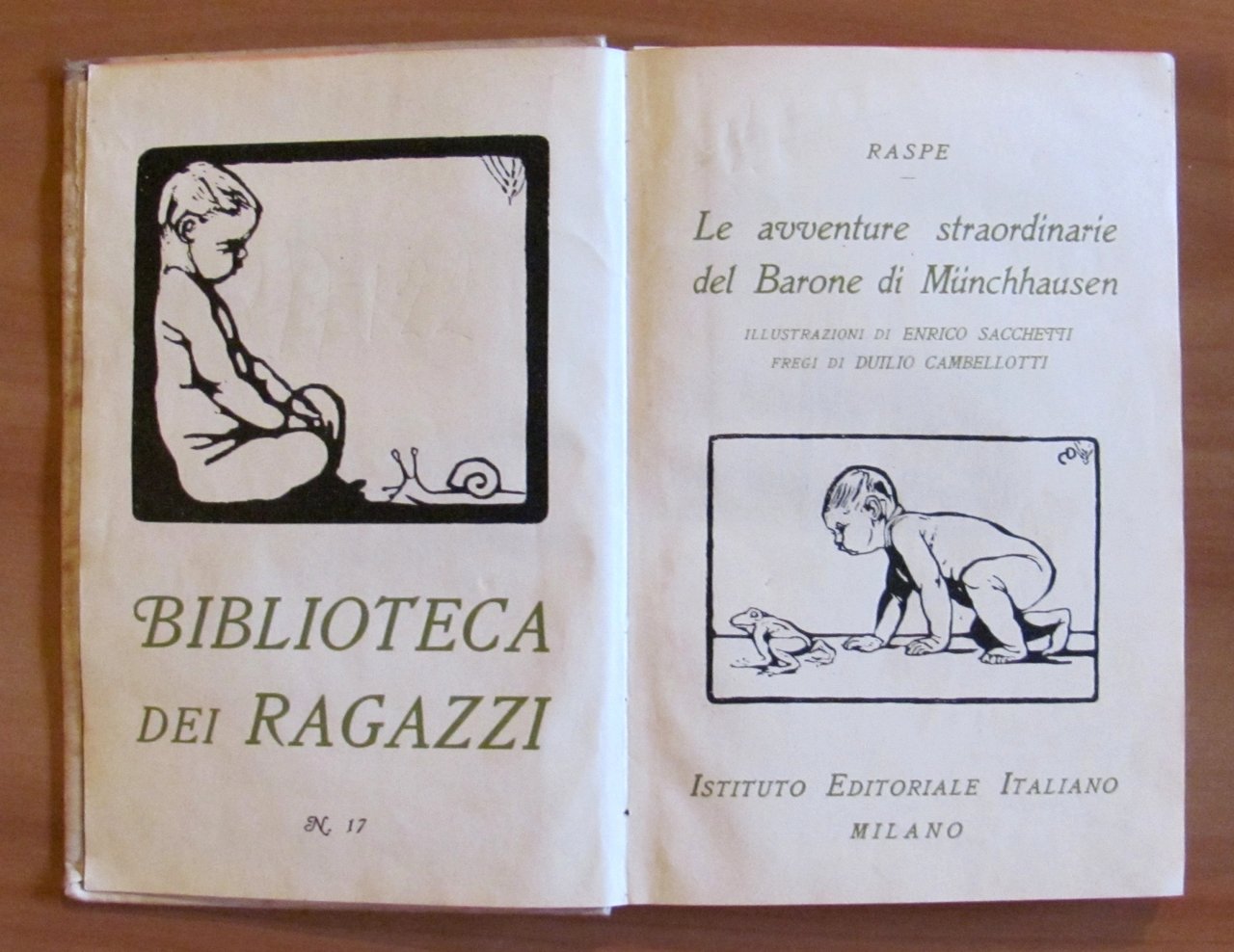 BIBLIOTECA
DEI RAGAZZI

N. 17

RASPE

Le avventure straordinarie
del Barone di Münchhausen

ILLUSTRAZIONI DI ENRICO SACCHETTI
FREGI DI DUILIO CAMBELLOTTI

ISTITUTO EDITORIALE ITALIANO
MILANO